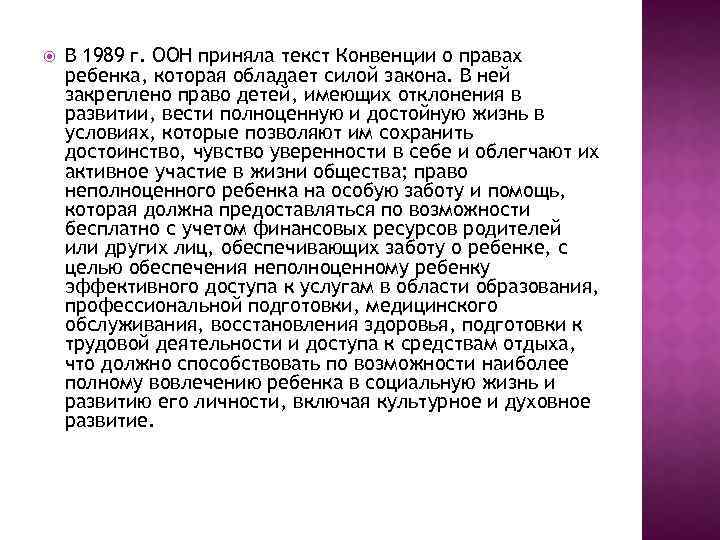 В 1989 г. ООН приняла текст Конвенции о правах ребенка, которая обладает силой закона. В ней закреплено право детей, имеющих отклонения в развитии, вести полноценную и достойную жизнь в условиях, которые позволяют им сохранить достоинство, чувство уверенности в себе и облегчают их активное участие в жизни общества; право неполноценного ребенка на особую заботу и помощь, которая должна предоставляться по возможности бесплатно с учетом финансовых ресурсов родителей или других лиц, обеспечивающих заботу о ребенке, с целью обеспечения неполноценному ребенку эффективного доступа к услугам в области образования, профессиональной подготовки, медицинского обслуживания, восстановления здоровья, подготовки к трудовой деятельности и доступа к средствам отдыха, что должно способствовать по возможности наиболее полному вовлечению ребенка в социальную жизнь и развитию его личности, включая культурное и духовное развитие.